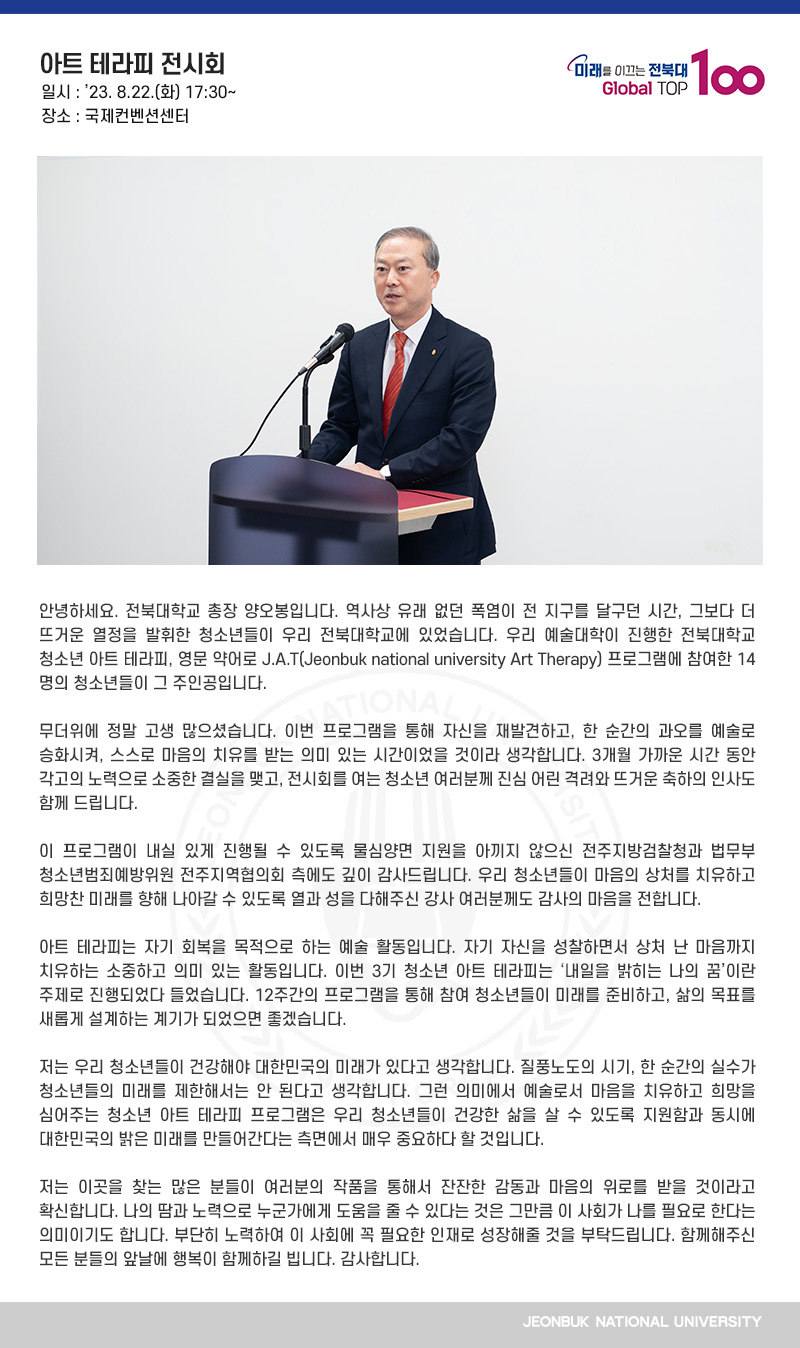 아트 테라피 전시회
일시 : '23. 8.22.(화) 17:30~
장소 : 국제컨벤션센터

미래를 이끄는 전북대
Global TOP 100

안녕하세요. 전북대학교 총장 양오봉입니다. 역사상 유래 없던 폭염이 전 지구를 달구던 시간, 그보다 더 뜨거운 열정을 발휘한 청소년들이 우리 전북대학교에 있었습니다. 우리 예술대학이 진행한 전북대학교 청소년 아트 테라피, 영문 약어로 J.A.T(Jeonbuk national university Art Therapy) 프로그램에 참여한 14명의 청소년들이 그 주인공입니다.

무더위에 정말 고생 많으셨습니다. 이번 프로그램을 통해 자신을 재발견하고, 한 순간의 과오를 예술로 승화시켜, 스스로 마음의 치유를 받는 의미 있는 시간이었을 것이라 생각합니다. 3개월 가까운 시간 동안 각고의 노력으로 소중한 결실을 맺고, 전시회를 여는 청소년 여러분께 진심 어린 격려와 뜨거운 축하의 인사도 함께 드립니다.

이 프로그램이 내실 있게 진행될 수 있도록 물심양면 지원을 아끼지 않으신 전주지방검찰청과 법무부 청소년범죄예방위원 전주지역협의회 측에도 깊이 감사드립니다. 우리 청소년들이 마음의 상처를 치유하고 희망찬 미래를 향해 나아갈 수 있도록 열과 성을 다해주신 강사 여러분께도 감사의 마음을 전합니다.

아트 테라피는 자기 회복을 목적으로 하는 예술 활동입니다. 자기 자신을 성찰하면서 상처 난 마음까지 치유하는 소중하고 의미 있는 활동입니다. 이번 3기 청소년 아트 테라피는 '내일을 밝히는 나의 꿈'이란 주제로 진행되었다 들었습니다. 12주간의 프로그램을 통해 참여 청소년들이 미래를 준비하고, 삶의 목표를 새롭게 설계하는 계기가 되었으면 좋겠습니다.

저는 우리 청소년들이 건강해야 대한민국의 미래가 있다고 생각합니다. 질풍노도의 시기, 한 순간의 실수가 청소년들의 미래를 제한해서는 안 된다고 생각합니다. 그런 의미에서 예술로서 마음을 치유하고 희망을 심어주는 청소년 아트 테라피 프로그램은 우리 청소년들이 건강한 삶을 살 수 있도록 지원함과 동시에 대한민국의 밝은 미래를 만들어간다는 측면에서 매우 중요하다 할 것입니다.

저는 이곳을 찾는 많은 분들이 여러분의 작품을 통해서 잔잔한 감동과 마음의 위로를 받을 것이라고 확신합니다. 나의 땀과 노력으로 누군가에게 도움을 줄 수 있다는 것은 그만큼 이 사회가 나를 필요로 한다는 의미이기도 합니다. 부단히 노력하여 이 사회에 꼭 필요한 인재로 성장해줄 것을 부탁드립니다. 함께해주신 모든 분들의 앞날에 행복이 함께하길 빕니다. 감사합니다.

JEONBUK NATIONAL UNIVERSITY